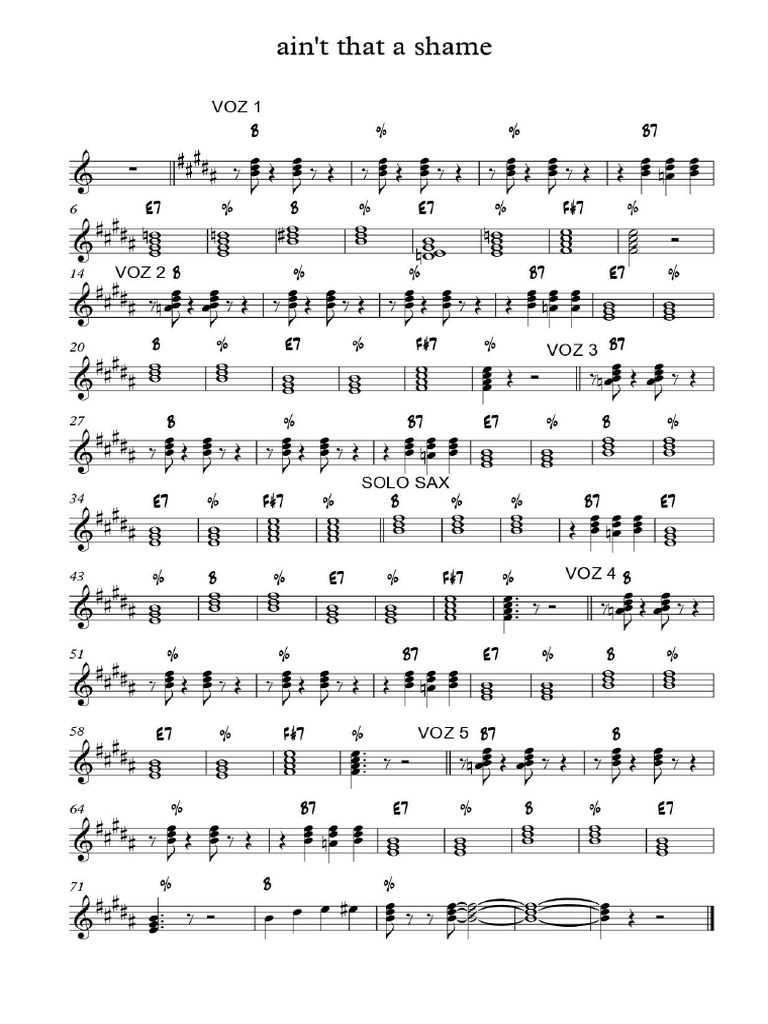 ain't that a shame

VOZ 1
B % % B7

6 E7 % B % E7 % F#7 %

14 VOZ 2 B % % B7 E7 %

20 B % E7 % F#7 % VOZ 3 B7

27 B % B7 E7 % B %

34 E7 % F#7 % SOLO SAX B % % B7 E7

43 % B % E7 % F#7 % VOZ 4 B

51 % % B7 E7 % B %

58 E7 % F#7 % VOZ 5 B7 B

64 % B7 E7 % B % E7

71 % B %